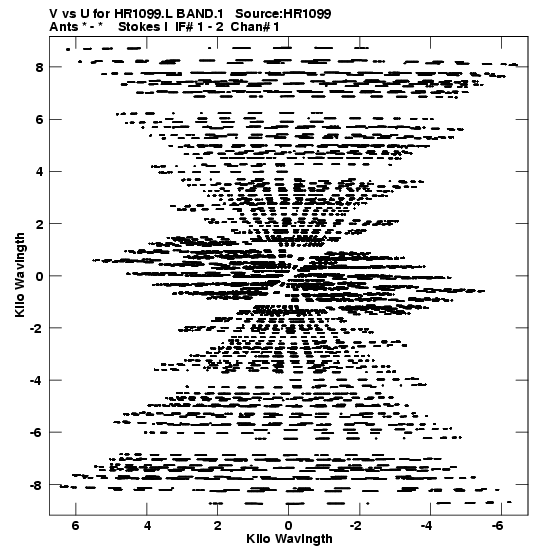 V vs U for HR1099.L BAND.1 Source:HR1099
Ants * - * Stokes I IF# 1 - 2 Chan# 1

8
6
4
2
0
-2
-4
-6
-8

Kilo Wavlngth

6 4 2 0 -2 -4 -6
Kilo Wavlngth